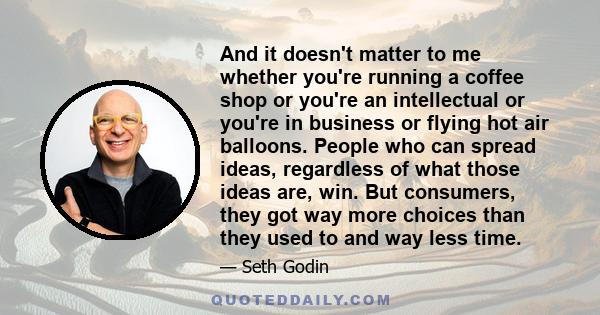 And it doesn't matter to me whether you're running a coffee shop or you're an intellectual or you're in business or flying hot air balloons. People who can spread ideas, regardless of what those ideas are, win. But consumers, they got way more choices than they used to and way less time.

— Seth Godin

QUOTEDDAILY.COM